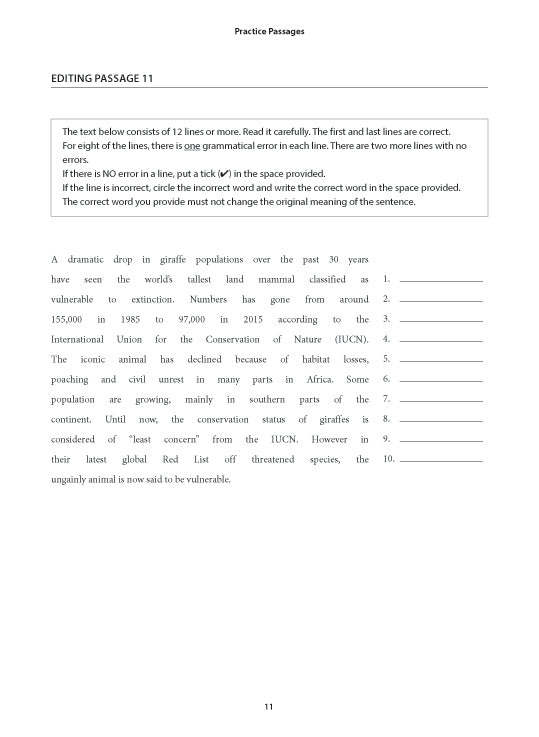 Practice Passages

EDITING PASSAGE 11

The text below consists of 12 lines or more. Read it carefully. The first and last lines are correct. For eight of the lines, there is one grammatical error in each line. There are two more lines with no errors.
If there is NO error in a line, put a tick (✔) in the space provided.
If the line is incorrect, circle the incorrect word and write the correct word in the space provided. The correct word you provide must not change the original meaning of the sentence.

A dramatic drop in giraffe populations over the past 30 years
have seen the world's tallest land mammal classified as 1. ____________
vulnerable to extinction. Numbers has gone from around 2. ____________
155,000 in 1985 to 97,000 in 2015 according to the 3. ____________
International Union for the Conservation of Nature (IUCN). 4. ____________
The iconic animal has declined because of habitat losses, 5. ____________
poaching and civil unrest in many parts in Africa. Some 6. ____________
population are growing, mainly in southern parts of the 7. ____________
continent. Until now, the conservation status of giraffes is 8. ____________
considered of "least concern" from the IUCN. However in 9. ____________
their latest global Red List off threatened species, the 10. ____________
ungainly animal is now said to be vulnerable.

11